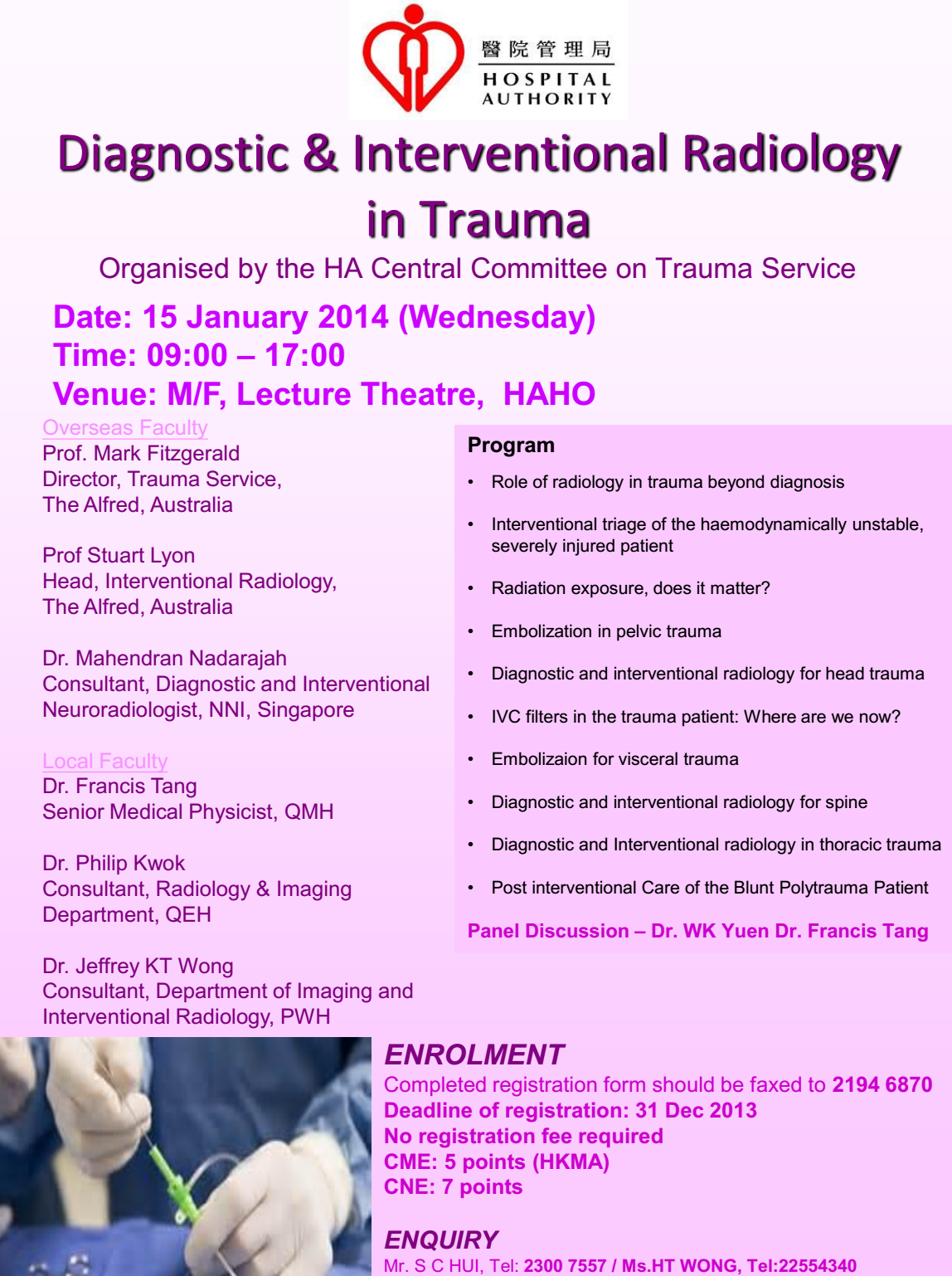 醫院管理局
HOSPITAL AUTHORITY

Diagnostic & Interventional Radiology in Trauma

Organised by the HA Central Committee on Trauma Service

Date: 15 January 2014 (Wednesday)
Time: 09:00 – 17:00
Venue: M/F, Lecture Theatre, HAHO

Overseas Faculty
Prof. Mark Fitzgerald
Director, Trauma Service,
The Alfred, Australia

Prof Stuart Lyon
Head, Interventional Radiology,
The Alfred, Australia

Dr. Mahendran Nadarajah
Consultant, Diagnostic and Interventional Neuroradiologist, NNI, Singapore

Local Faculty
Dr. Francis Tang
Senior Medical Physicist, QMH

Dr. Philip Kwok
Consultant, Radiology & Imaging Department, QEH

Dr. Jeffrey KT Wong
Consultant, Department of Imaging and Interventional Radiology, PWH

Program
• Role of radiology in trauma beyond diagnosis
• Interventional triage of the haemodynamically unstable, severely injured patient
• Radiation exposure, does it matter?
• Embolization in pelvic trauma
• Diagnostic and interventional radiology for head trauma
• IVC filters in the trauma patient: Where are we now?
• Embolizaion for visceral trauma
• Diagnostic and interventional radiology for spine
• Diagnostic and Interventional radiology in thoracic trauma
• Post interventional Care of the Blunt Polytrauma Patient

Panel Discussion – Dr. WK Yuen Dr. Francis Tang

ENROLMENT
Completed registration form should be faxed to 2194 6870
Deadline of registration: 31 Dec 2013
No registration fee required
CME: 5 points (HKMA)
CNE: 7 points

ENQUIRY
Mr. S C HUI, Tel: 2300 7557 / Ms.HT WONG, Tel:22554340